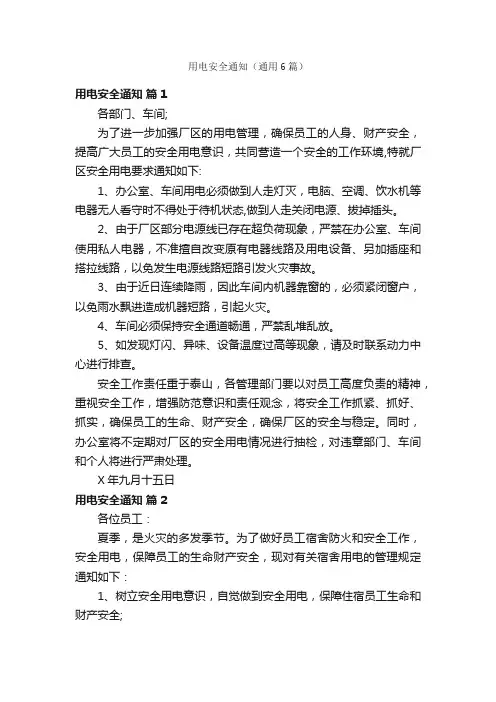 用电安全通知（通用6篇）

用电安全通知 篇1

各部门、车间;

为了进一步加强厂区的用电管理，确保员工的人身、财产安全，提高广大员工的安全用电意识，共同营造一个安全的工作环境,特就厂区安全用电要求通知如下:

1、办公室、车间用电必须做到人走灯灭，电脑、空调、饮水机等电器无人看守时不得处于待机状态,做到人走关闭电源、拔掉插头。

2、由于厂区部分电源线已存在超负荷现象，严禁在办公室、车间使用私人电器，不准擅自改变原有电器线路及用电设备、另加插座和搭拉线路，以免发生电源线路短路引发火灾事故。

3、由于近日连续降雨，因此车间内机器靠窗的，必须紧闭窗户，以免雨水飘进造成机器短路，引起火灾。

4、车间必须保持安全通道畅通，严禁乱堆乱放。

5、如发现灯闪、异味、设备温度过高等现象，请及时联系动力中心进行排查。

安全工作责任重于泰山，各管理部门要以对员工高度负责的精神，重视安全工作，增强防范意识和责任观念，将安全工作抓紧、抓好、抓实，确保员工的生命、财产安全，确保厂区的安全与稳定。同时，办公室将不定期对厂区的安全用电情况进行抽检，对违章部门、车间和个人将进行严肃处理。

X年九月十五日

用电安全通知 篇2

各位员工：

夏季，是火灾的多发季节。为了做好员工宿舍防火和安全工作，安全用电，保障员工的生命财产安全，现对有关宿舍用电的管理规定通知如下：

1、树立安全用电意识，自觉做到安全用电，保障住宿员工生命和财产安全;